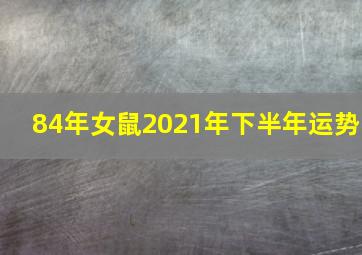 84年女鼠2021年下半年运势